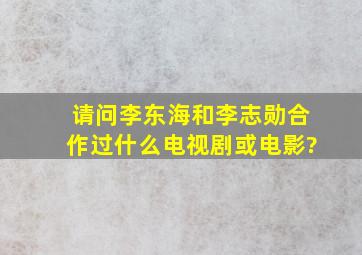 请问李东海和李志勋合作过什么电视剧或电影?